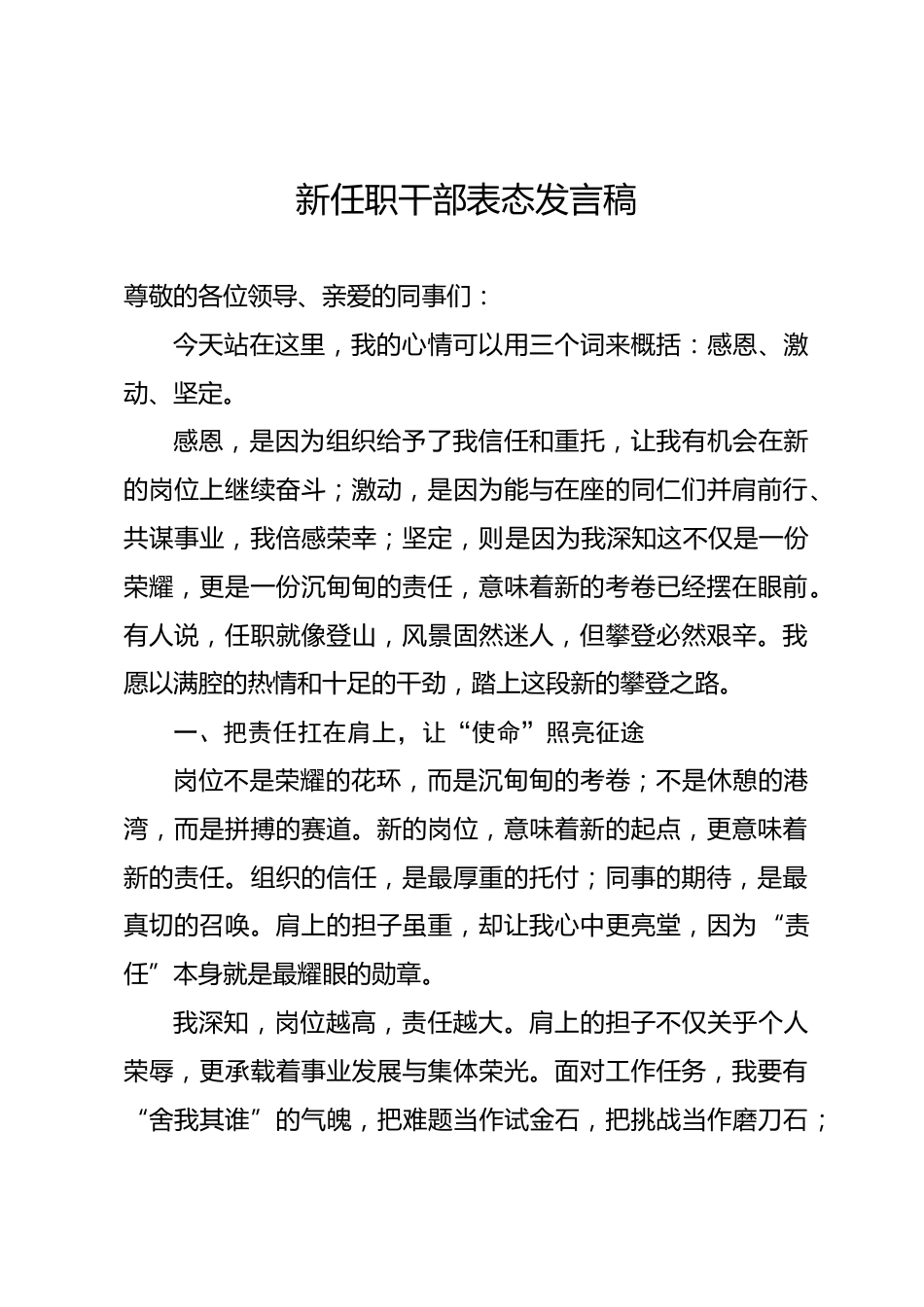 新任职干部表态发言稿

尊敬的各位领导、亲爱的同事们：

今天站在这里，我的心情可以用三个词来概括：感恩、激动、坚定。

感恩，是因为组织给予了我信任和重托，让我有机会在新的岗位上继续奋斗；激动，是因为能与在座的同仁们并肩前行、共谋事业，我倍感荣幸；坚定，则是因为我深知这不仅是一份荣耀，更是一份沉甸甸的责任，意味着新的考卷已经摆在眼前。有人说，任职就像登山，风景固然迷人，但攀登必然艰辛。我愿以满腔的热情和十足的干劲，踏上这段新的攀登之路。

一、把责任扛在肩上，让“使命”照亮征途

岗位不是荣耀的花环，而是沉甸甸的考卷；不是休憩的港湾，而是拼搏的赛道。新的岗位，意味着新的起点，更意味着新的责任。组织的信任，是最厚重的托付；同事的期待，是最真切的召唤。肩上的担子虽重，却让我心中更亮堂，因为“责任”本身就是最耀眼的勋章。

我深知，岗位越高，责任越大。肩上的担子不仅关乎个人荣辱，更承载着事业发展与集体荣光。面对工作任务，我要有“舍我其谁”的气魄，把难题当作试金石，把挑战当作磨刀石；